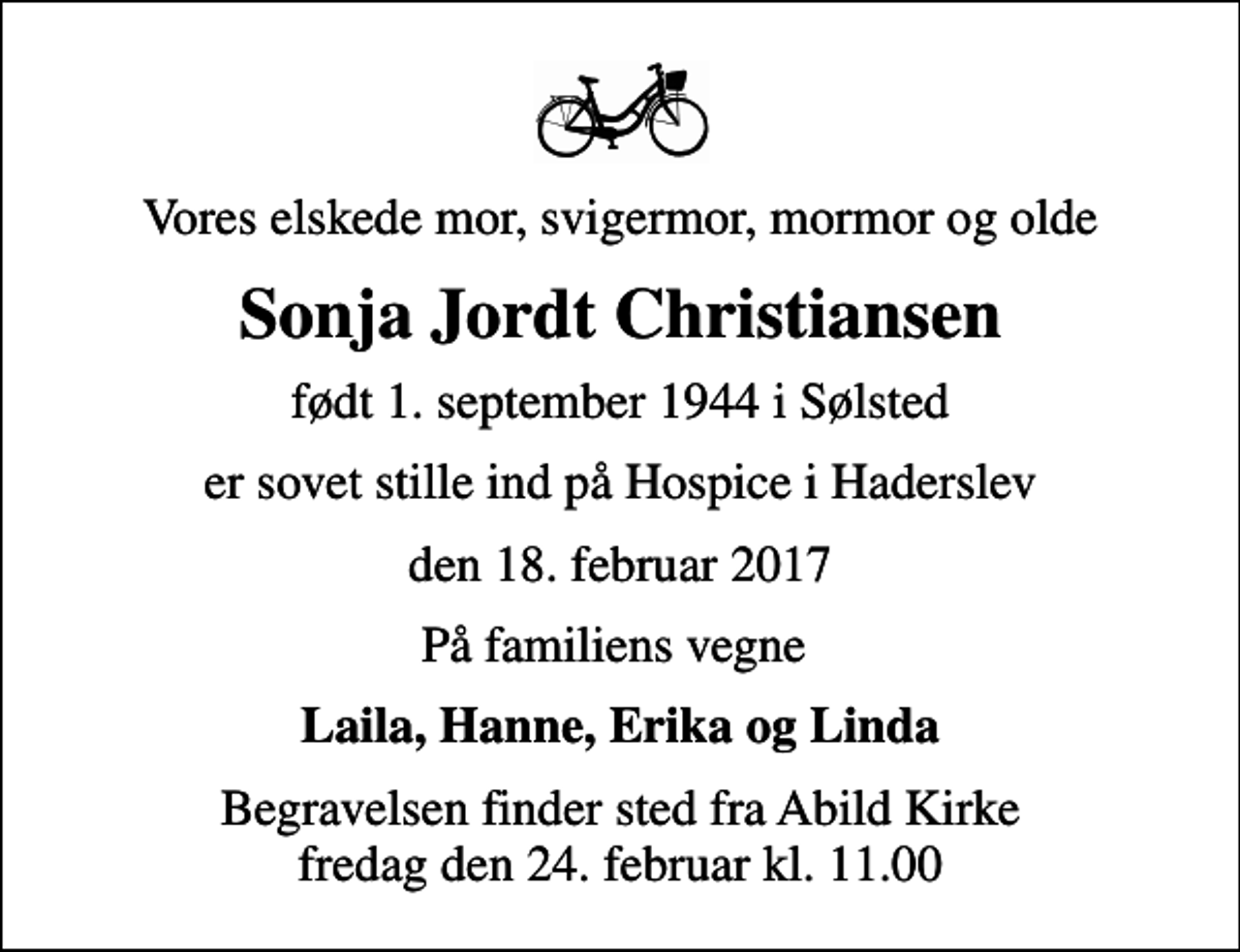 Vores elskede mor, svigermor, mormor og olde

Sonja Jordt Christiansen

født 1. september 1944 i Sølsted

er sovet stille ind på Hospice i Haderslev

den 18. februar 2017

På familiens vegne

Laila, Hanne, Erika og Linda

Begravelsen finder sted fra Abild Kirke
fredag den 24. februar kl. 11.00